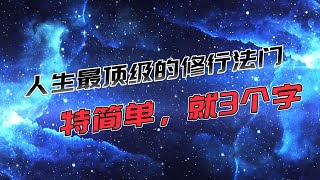 人生最顶级的修行法门

特简单，就3个字